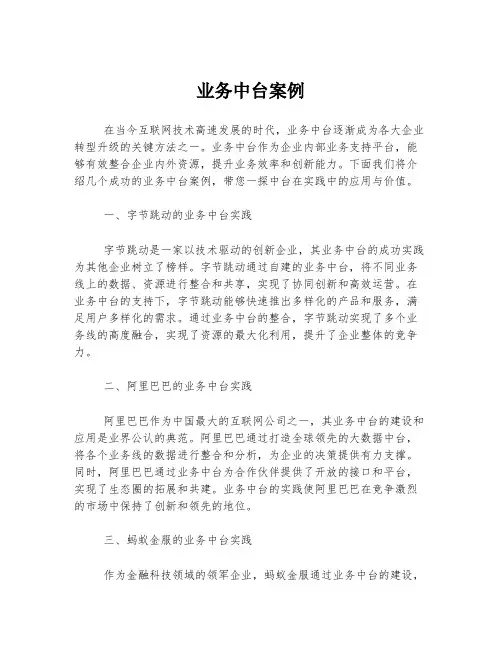 业务中台案例

在当今互联网技术高速发展的时代，业务中台逐渐成为各大企业转型升级的关键方法之一。业务中台作为企业内部业务支持平台，能够有效整合企业内外资源，提升业务效率和创新能力。下面我们将介绍几个成功的业务中台案例，带您一探中台在实践中的应用与价值。

一、字节跳动的业务中台实践

字节跳动是一家以技术驱动的创新企业，其业务中台的成功实践为其他企业树立了榜样。字节跳动通过自建的业务中台，将不同业务线上的数据、资源进行整合和共享，实现了协同创新和高效运营。在业务中台的支持下，字节跳动能够快速推出多样化的产品和服务，满足用户多样化的需求。通过业务中台的整合，字节跳动实现了多个业务线的高度融合，实现了资源的最大化利用，提升了企业整体的竞争力。

二、阿里巴巴的业务中台实践

阿里巴巴作为中国最大的互联网公司之一，其业务中台的建设和应用是业界公认的典范。阿里巴巴通过打造全球领先的大数据中台，将各个业务线的数据进行整合和分析，为企业的决策提供有力支撑。同时，阿里巴巴通过业务中台为合作伙伴提供了开放的接口和平台，实现了生态圈的拓展和共建。业务中台的实践使阿里巴巴在竞争激烈的市场中保持了创新和领先的地位。

三、蚂蚁金服的业务中台实践

作为金融科技领域的领军企业，蚂蚁金服通过业务中台的建设，